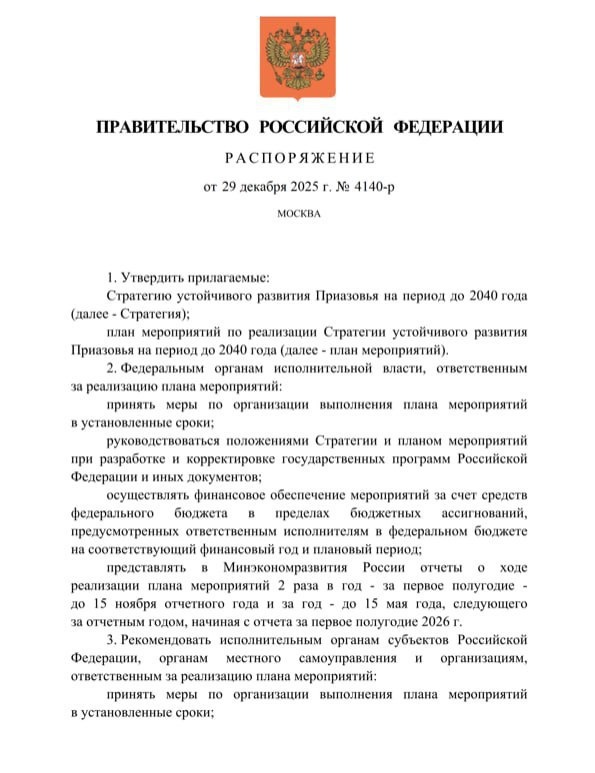 ПРАВИТЕЛЬСТВО РОССИЙСКОЙ ФЕДЕРАЦИИ

РАСПОРЯЖЕНИЕ

от 29 декабря 2025 г. № 4140-р

МОСКВА

1. Утвердить прилагаемые:

Стратегию устойчивого развития Приазовья на период до 2040 года (далее - Стратегия);

план мероприятий по реализации Стратегии устойчивого развития Приазовья на период до 2040 года (далее - план мероприятий).

2. Федеральным органам исполнительной власти, ответственным за реализацию плана мероприятий:

принять меры по организации выполнения плана мероприятий в установленные сроки;

руководствоваться положениями Стратегии и планом мероприятий при разработке и корректировке государственных программ Российской Федерации и иных документов;

осуществлять финансовое обеспечение мероприятий за счет средств федерального бюджета в пределах бюджетных ассигнований, предусмотренных ответственным исполнителям в федеральном бюджете на соответствующий финансовый год и плановый период;

представлять в Минэкономразвития России отчеты о ходе реализации плана мероприятий 2 раза в год - за первое полугодие - до 15 ноября отчетного года и за год - до 15 мая года, следующего за отчетным годом, начиная с отчета за первое полугодие 2026 г.

3. Рекомендовать исполнительным органам субъектов Российской Федерации, органам местного самоуправления и организациям, ответственным за реализацию плана мероприятий:

принять меры по организации выполнения плана мероприятий в установленные сроки;